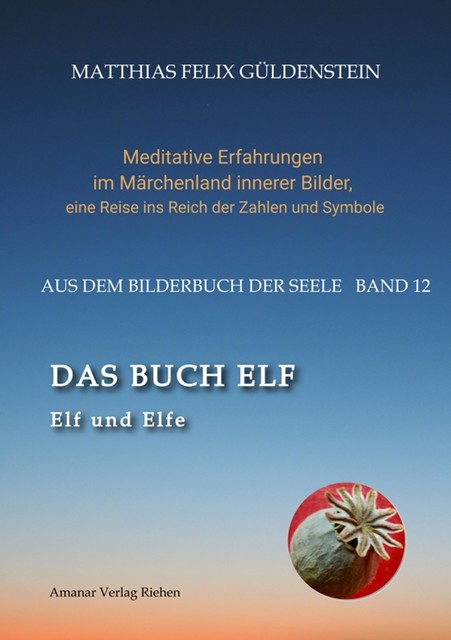 MATTHIAS FELIX GÜLDENSTEIN

Meditative Erfahrungen
im Märchenland innerer Bilder,
eine Reise ins Reich der Zahlen und Symbole

AUS DEM BILDERBUCH DER SEELE BAND 12

DAS BUCH ELF

Elf und Elfe

Amanar Verlag Riehen